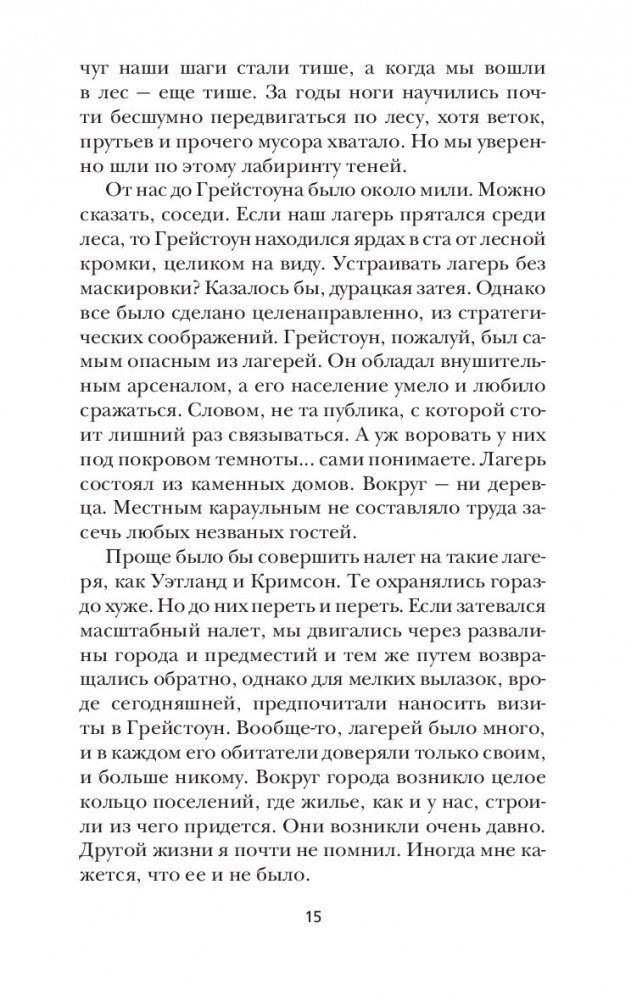 чуг наши шаги стали тише, а когда мы вошли в лес — еще тише. За годы ноги научились почти бесшумно передвигаться по лесу, хотя веток, прутьев и прочего мусора хватало. Но мы уверенно шли по этому лабиринту теней.

От нас до Грейстоуна было около мили. Можно сказать, соседи. Если наш лагерь прятался среди леса, то Грейстоун находился ярдах в ста от лесной кромки, целиком на виду. Устраивать лагерь без маскировки? Казалось бы, дурацкая затея. Однако все было сделано целенаправленно, из стратегических соображений. Грейстоун, пожалуй, был самым опасным из лагерей. Он обладал внушительным арсеналом, а его население умело и любило сражаться. Словом, не та публика, с которой стоит лишний раз связываться. А уж воровать у них под покровом темноты... сами понимаете. Лагерь состоял из каменных домов. Вокруг — ни деревца. Местным караульным не составляло труда засечь любых незваных гостей.

Проще было бы совершить налет на такие лагеря, как Уэтланд и Кримсон. Те охранялись гораздо хуже. Но до них переть и переть. Если затевался масштабный налет, мы двигались через развалины города и предместий и тем же путем возвращались обратно, однако для мелких вылазок, вроде сегодняшней, предпочитали наносить визиты в Грейстоун. Вообще-то, лагерей было много, и в каждом его обитатели доверяли только своим, и больше никому. Вокруг города возникло целое кольцо поселений, где жилье, как и у нас, строили из чего придется. Они возникли очень давно. Другой жизни я почти не помнил. Иногда мне кажется, что ее и не было.

15